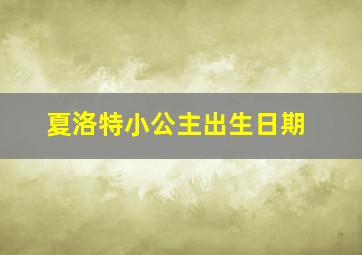 夏洛特小公主出生日期